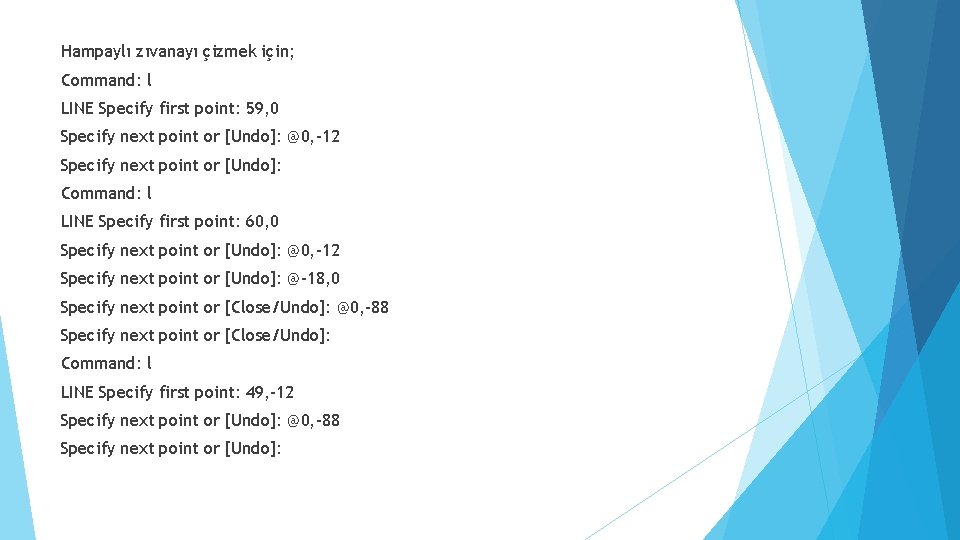 Hampaylı zıvanayı çizmek için;

Command: l

LINE Specify first point: 59,0

Specify next point or [Undo]: @0,-12

Specify next point or [Undo]:

Command: l

LINE Specify first point: 60,0

Specify next point or [Undo]: @0,-12

Specify next point or [Undo]: @-18,0

Specify next point or [Close/Undo]: @0,-88

Specify next point or [Close/Undo]:

Command: l

LINE Specify first point: 49,-12

Specify next point or [Undo]: @0,-88

Specify next point or [Undo]: